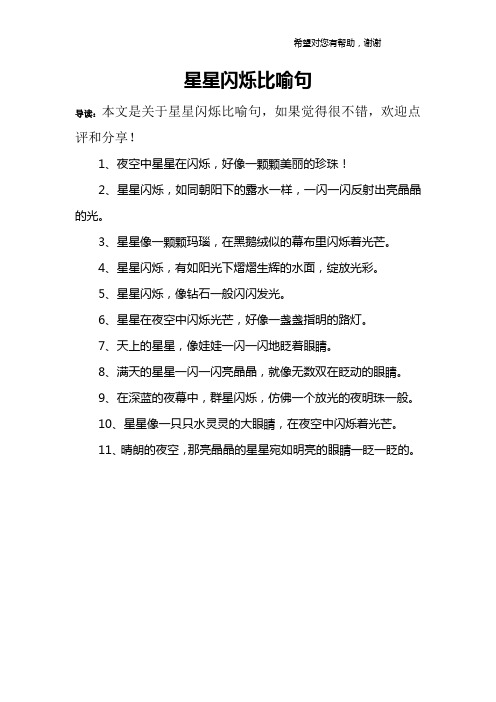 希望对您有帮助，谢谢

星星闪烁比喻句

导读：本文是关于星星闪烁比喻句，如果觉得很不错，欢迎点评和分享！

1、夜空中星星在闪烁，好像一颗颗美丽的珍珠！

2、星星闪烁，如同朝阳下的露水一样，一闪一闪反射出亮晶晶的光。

3、星星像一颗颗玛瑙，在黑鹅绒似的幕布里闪烁着光芒。

4、星星闪烁，有如阳光下熠熠生辉的水面，绽放光彩。

5、星星闪烁，像钻石一般闪闪发光。

6、星星在夜空中闪烁光芒，好像一盏盏指明的路灯。

7、天上的星星，像娃娃一闪一闪地眨着眼睛。

8、满天的星星一闪一闪亮晶晶，就像无数双在眨动的眼睛。

9、在深蓝的夜幕中，群星闪烁，仿佛一个放光的夜明珠一般。

10、星星像一只只水灵灵的大眼睛，在夜空中闪烁着光芒。

11、晴朗的夜空，那亮晶晶的星星宛如明亮的眼睛一眨一眨的。